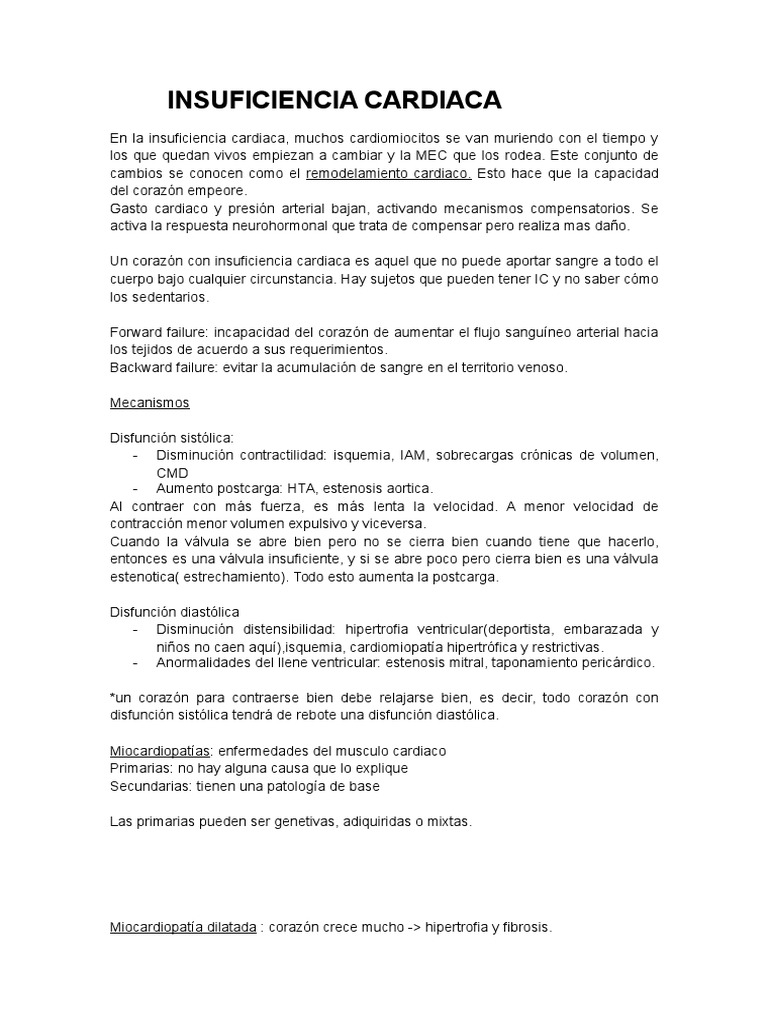 INSUFICIENCIA CARDIACA

En la insuficiencia cardiaca, muchos cardiomiocitos se van muriendo con el tiempo y los que quedan vivos empiezan a cambiar y la MEC que los rodea. Este conjunto de cambios se conocen como el remodelamiento cardiaco. Esto hace que la capacidad del corazón empeore.
Gasto cardiaco y presión arterial bajan, activando mecanismos compensatorios. Se activa la respuesta neurohormonal que trata de compensar pero realiza mas daño.

Un corazón con insuficiencia cardiaca es aquel que no puede aportar sangre a todo el cuerpo bajo cualquier circunstancia. Hay sujetos que pueden tener IC y no saber cómo los sedentarios.

Forward failure: incapacidad del corazón de aumentar el flujo sanguíneo arterial hacia los tejidos de acuerdo a sus requerimientos.
Backward failure: evitar la acumulación de sangre en el territorio venoso.

Mecanismos

Disfunción sistólica:
- Disminución contractilidad: isquemia, IAM, sobrecargas crónicas de volumen, CMD
- Aumento postcarga: HTA, estenosis aortica.
Al contraer con más fuerza, es más lenta la velocidad. A menor velocidad de contracción menor volumen expulsivo y viceversa.
Cuando la válvula se abre bien pero no se cierra bien cuando tiene que hacerlo, entonces es una válvula insuficiente, y si se abre poco pero cierra bien es una válvula estenotica( estrechamiento). Todo esto aumenta la postcarga.

Disfunción diastólica
- Disminución distensibilidad: hipertrofia ventricular(deportista, embarazada y niños no caen aquí),isquemia, cardiomiopatía hipertrófica y restrictivas.
- Anormalidades del llene ventricular: estenosis mitral, taponamiento pericárdico.

*un corazón para contraerse bien debe relajarse bien, es decir, todo corazón con disfunción sistólica tendrá de rebote una disfunción diastólica.

Miocardiopatías: enfermedades del musculo cardiaco
Primarias: no hay alguna causa que lo explique
Secundarias: tienen una patología de base

Las primarias pueden ser genetivas, adiquiridas o mixtas.

Miocardiopatía dilatada : corazón crece mucho -> hipertrofia y fibrosis.